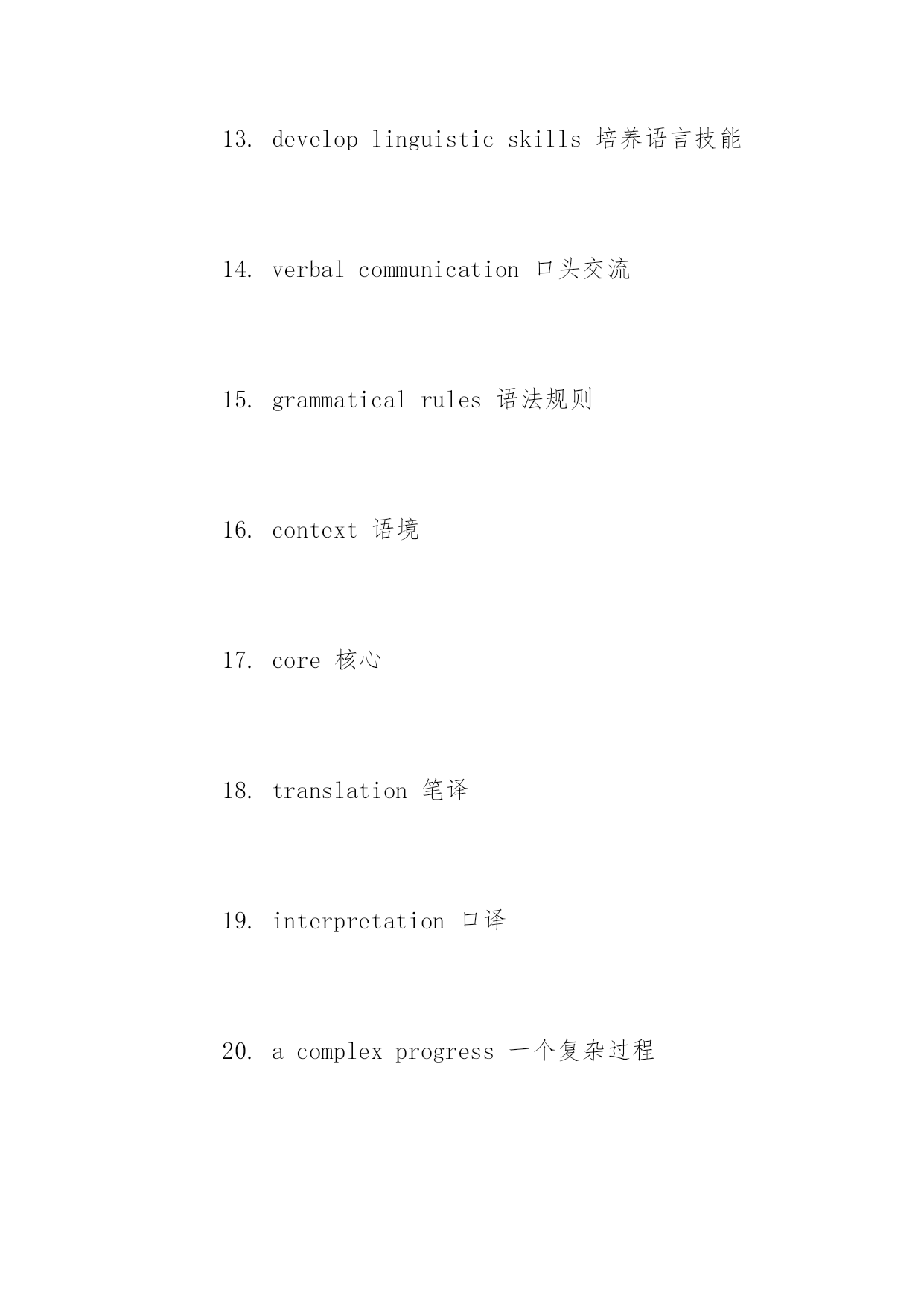 13. develop linguistic skills 培养语言技能

14. verbal communication 口头交流

15. grammatical rules 语法规则

16. context 语境

17. core 核心

18. translation 笔译

19. interpretation 口译

20. a complex progress 一个复杂过程